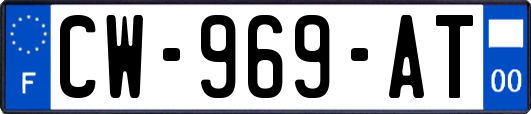 F

CW-969-AT

00